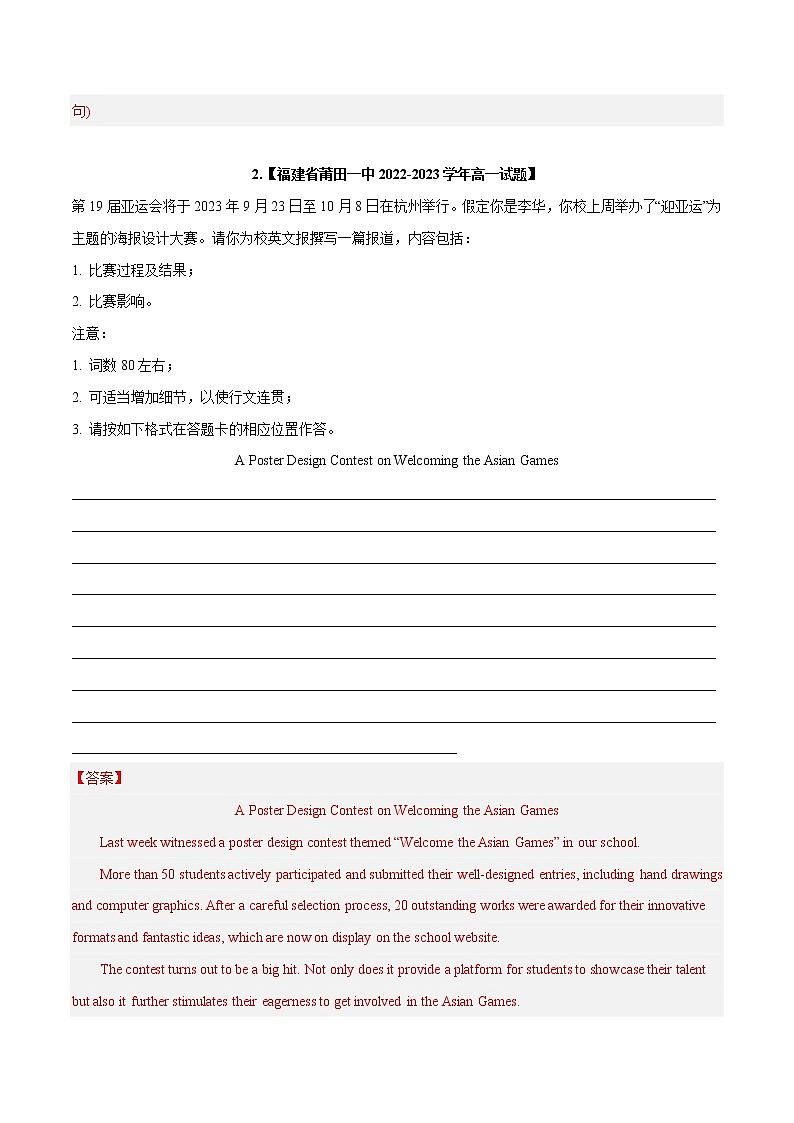 句)

2.【福建省莆田一中 2022-2023 学年高一试题】

第 19 届亚运会将于 2023 年 9 月 23 日至 10 月 8 日在杭州举行。假定你是李华，你校上周举办了“迎亚运”为主题的海报设计大赛。请你为校英文报撰写一篇报道，内容包括：

1. 比赛过程及结果；

2. 比赛影响。

注意：

1. 词数 80 左右；

2. 可适当增加细节，以使行文连贯；

3. 请按如下格式在答题卡的相应位置作答。

A Poster Design Contest on Welcoming the Asian Games

【答案】

A Poster Design Contest on Welcoming the Asian Games

Last week witnessed a poster design contest themed “Welcome the Asian Games” in our school.

More than 50 students actively participated and submitted their well-designed entries, including hand drawings and computer graphics. After a careful selection process, 20 outstanding works were awarded for their innovative formats and fantastic ideas, which are now on display on the school website.

The contest turns out to be a big hit. Not only does it provide a platform for students to showcase their talent but also it further stimulates their eagerness to get involved in the Asian Games.